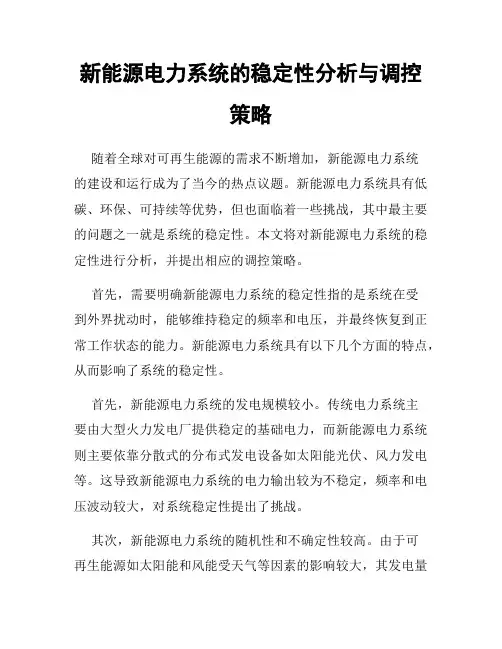 新能源电力系统的稳定性分析与调控策略

随着全球对可再生能源的需求不断增加，新能源电力系统的建设和运行成为了当今的热点议题。新能源电力系统具有低碳、环保、可持续等优势，但也面临着一些挑战，其中最主要的问题之一就是系统的稳定性。本文将对新能源电力系统的稳定性进行分析，并提出相应的调控策略。

首先，需要明确新能源电力系统的稳定性指的是系统在受到外界扰动时，能够维持稳定的频率和电压，并最终恢复到正常工作状态的能力。新能源电力系统具有以下几个方面的特点，从而影响了系统的稳定性。

首先，新能源电力系统的发电规模较小。传统电力系统主要由大型火力发电厂提供稳定的基础电力，而新能源电力系统则主要依靠分散式的分布式发电设备如太阳能光伏、风力发电等。这导致新能源电力系统的电力输出较为不稳定，频率和电压波动较大，对系统稳定性提出了挑战。

其次，新能源电力系统的随机性和不确定性较高。由于可再生能源如太阳能和风能受天气等因素的影响较大，其发电量